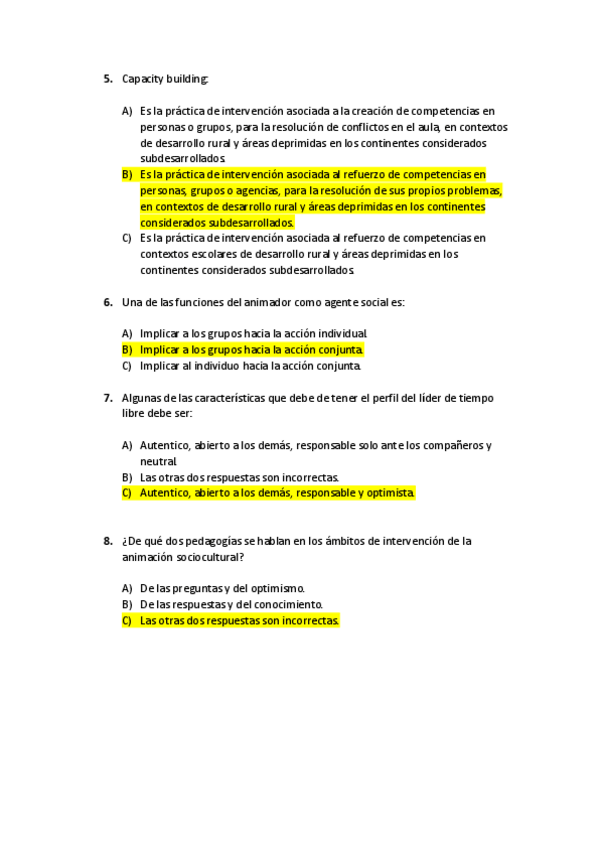 5. Capacity building:

A) Es la práctica de intervención asociada a la creación de competencias en personas o grupos, para la resolución de conflictos en el aula, en contextos de desarrollo rural y áreas deprimidas en los continentes considerados subdesarrollados.
B) Es la práctica de intervención asociada al refuerzo de competencias en personas, grupos o agencias, para la resolución de sus propios problemas, en contextos de desarrollo rural y áreas deprimidas en los continentes considerados subdesarrollados.
C) Es la práctica de intervención asociada al refuerzo de competencias en contextos escolares de desarrollo rural y áreas deprimidas en los continentes considerados subdesarrollados.

6. Una de las funciones del animador como agente social es:

A) Implicar a los grupos hacia la acción individual.
B) Implicar a los grupos hacia la acción conjunta.
C) Implicar al individuo hacia la acción conjunta.

7. Algunas de las características que debe de tener el perfil del líder de tiempo libre debe ser:

A) Autentico, abierto a los demás, responsable solo ante los compañeros y neutral.
B) Las otras dos respuestas son incorrectas.
C) Autentico, abierto a los demás, responsable y optimista.

8. ¿De qué dos pedagogías se hablan en los ámbitos de intervención de la animación sociocultural?

A) De las preguntas y del optimismo.
B) De las respuestas y del conocimiento.
C) Las otras dos respuestas son incorrectas.